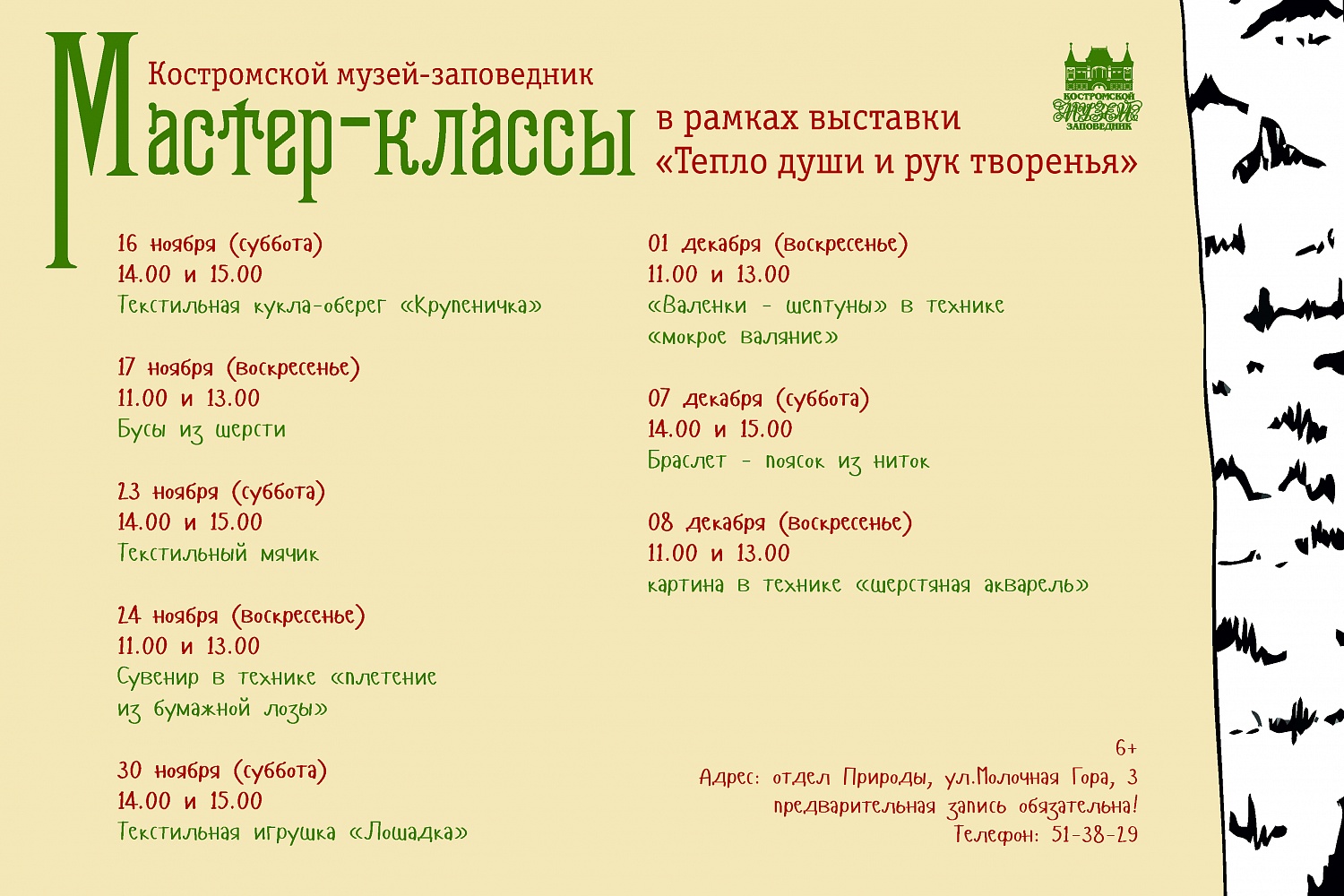 Костромской музей-заповедник

Мастер-классы

в рамках выставки «Тепло души и рук творенья»

КОСТРОМСКОЙ МУЗЕЙ ЗАПОВЕДНИК

16 ноября (суббота)
14.00 и 15.00
Текстильная кукла-оберег «Крупеничка»

17 ноября (воскресенье)
11.00 и 13.00
Бусы из шерсти

23 ноября (суббота)
14.00 и 15.00
Текстильный мячик

24 ноября (воскресенье)
11.00 и 13.00
Сувенир в технике «плетение из бумажной лозы»

30 ноября (суббота)
14.00 и 15.00
Текстильная игрушка «Лошадка»

01 декабря (воскресенье)
11.00 и 13.00
«Валенки - шептуны» в технике «мокрое валяние»

07 декабря (суббота)
14.00 и 15.00
Браслет - поясок из ниток

08 декабря (воскресенье)
11.00 и 13.00
картина в технике «шерстяная акварель»

6+
Адрес: отдел Природы, ул.Молочная Гора, 3
предварительная запись обязательна!
Телефон: 51-38-29